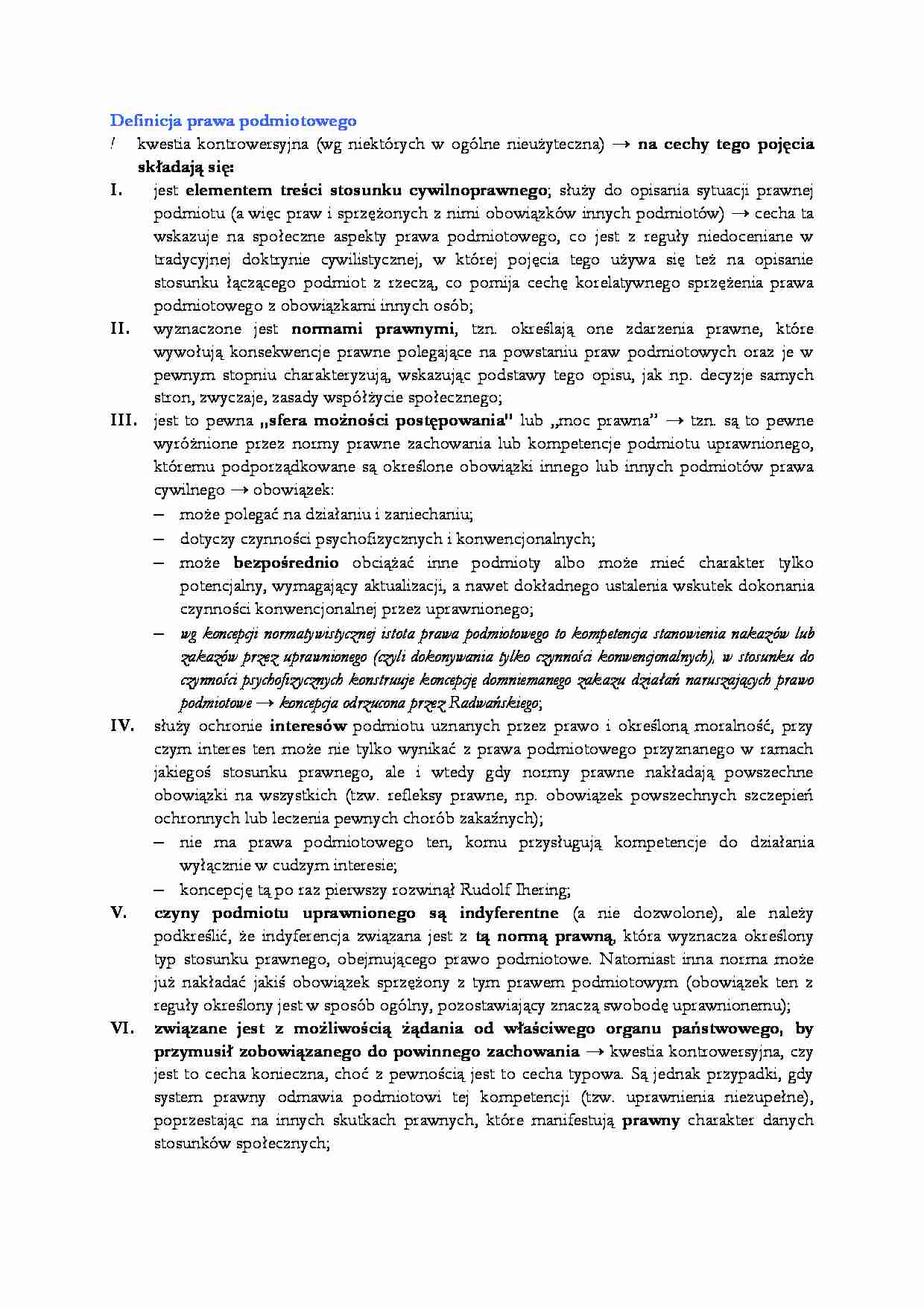 Definicja prawa podmiotowego

! kwestia kontrowersyjna (wg niektórych w ogólne nieużyteczna) → na cechy tego pojęcia składają się:

I. jest elementem treści stosunku cywilnoprawnego; służy do opisania sytuacji prawnej podmiotu (a więc praw i sprzężonych z nimi obowiązków innych podmiotów) → cecha ta wskazuje na społeczne aspekty prawa podmiotowego, co jest z reguły niedoceniane w tradycyjnej doktrynie cywilistycznej, w której pojęcia tego używa się też na opisanie stosunku łączącego podmiot z rzeczą, co pomija cechę korelatywnego sprzężenia prawa podmiotowego z obowiązkami innych osób;

II. wyznaczone jest normami prawnymi, tzn. określają one zdarzenia prawne, które wywołują konsekwencje prawne polegające na powstaniu praw podmiotowych oraz je w pewnym stopniu charakteryzują, wskazując podstawy tego opisu, jak np. decyzje samych stron, zwyczaje, zasady współżycie społecznego;

III. jest to pewna „sfera możności postępowania" lub „moc prawna" → tzn. są to pewne wyróżnione przez normy prawne zachowania lub kompetencje podmiotu uprawnionego, któremu podporządkowane są określone obowiązki innego lub innych podmiotów prawa cywilnego → obowiązek:
- może polegać na działaniu i zaniechaniu;
- dotyczy czynności psychofizycznych i konwencjonalnych;
- może bezpośrednio obciążać inne podmioty albo może mieć charakter tylko potencjalny, wymagający aktualizacji, a nawet dokładnego ustalenia wskutek dokonania czynności konwencjonalnej przez uprawnionego;
- wg koncepcji normatywistycznej istota prawa podmiotowego to kompetencja stanowienia nakazów lub zakazów przez uprawnionego (czyli dokonywania tylko czynności konwencjonalnych), w stosunku do czynności psychofizycznych konstruuje koncepcję domniemanego zakazu działań naruszających prawo podmiotowe → koncepcja odrzucona przez Radwańskiego;

IV. służy ochronie interesów podmiotu uznanych przez prawo i określoną moralność, przy czym interes ten może nie tylko wynikać z prawa podmiotowego przyznanego w ramach jakiegoś stosunku prawnego, ale i wtedy gdy normy prawne nakładają powszechne obowiązki na wszystkich (tzw. refleksy prawne, np. obowiązek powszechnych szczepień ochronnych lub leczenia pewnych chorób zakaźnych);
- nie ma prawa podmiotowego ten, komu przysługują kompetencje do działania wyłącznie w cudzym interesie;
- koncepcję tą po raz pierwszy rozwinął Rudolf Ihering;

V. czyny podmiotu uprawnionego są indyferentne (a nie dozwolone), ale należy podkreślić, że indyferencja związana jest z tą normą prawną, która wyznacza określony typ stosunku prawnego, obejmującego prawo podmiotowe. Natomiast inna norma może już nakładać jakiś obowiązek sprzężony z tym prawem podmiotowym (obowiązek ten z reguły określony jest w sposób ogólny, pozostawiający znaczą swobodę uprawnionemu);

VI. związane jest z możliwością żądania od właściwego organu państwowego, by przymusił zobowiązanego do powinnego zachowania → kwestia kontrowersyjna, czy jest to cecha konieczna, choć z pewnością jest to cecha typowa. Są jednak przypadki, gdy system prawny odmawia podmiotowi tej kompetencji (tzw. uprawnienia niezupełne), poprzestając na innych skutkach prawnych, które manifestują prawny charakter danych stosunków społecznych;